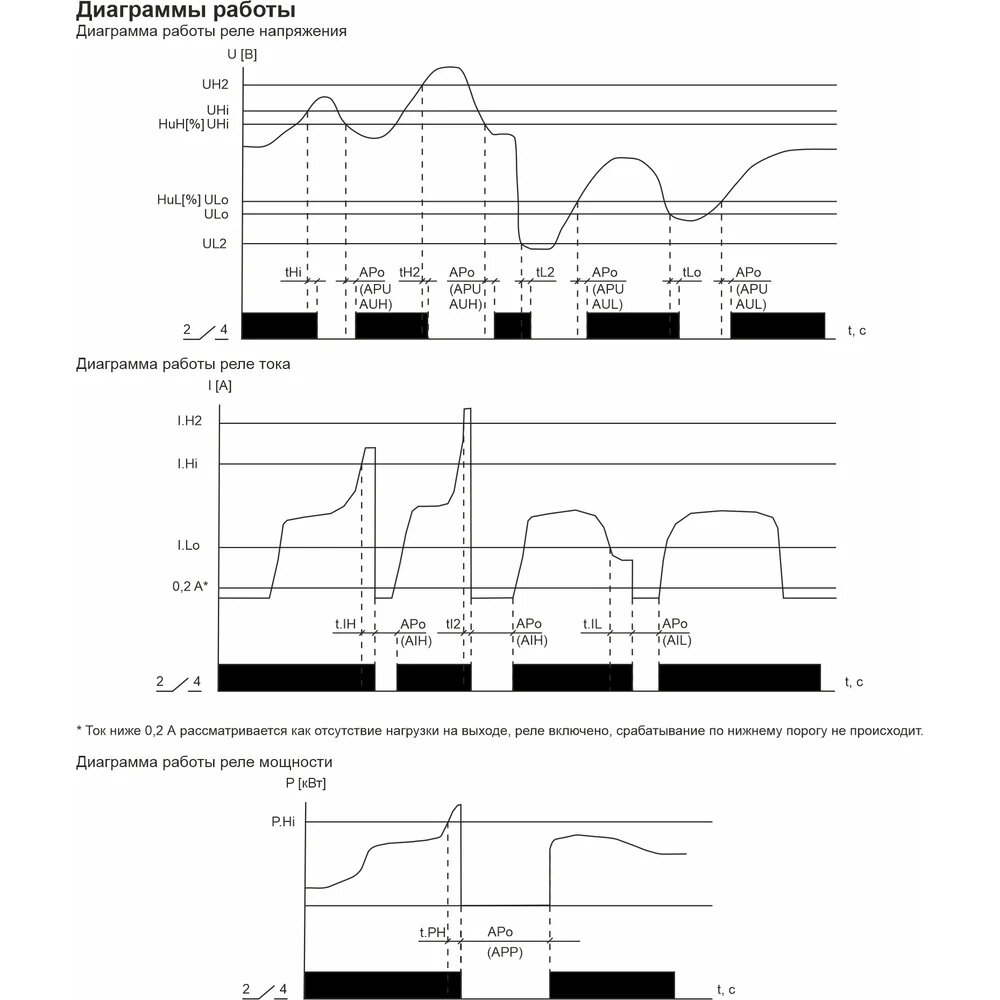 Диаграммы работы
Диаграмма работы реле напряжения

U [В]
UH2
UHi
HuH[%] UHi
HuL[%] ULo
ULo
UL2
tHi
APo (APU AUH)
tH2
APo (APU AUH)
tL2
APo (APU AUL)
tLo
APo (APU AUL)
2 4
t, c

Диаграмма работы реле тока

I [A]
I.H2
I.Hi
I.Lo
0,2 A*
t.IH
APo (AIH)
tI2
APo (AIH)
t.IL
APo (AIL)
2 4
t, c

* Ток ниже 0,2 А рассматривается как отсутствие нагрузки на выходе, реле включено, срабатывание по нижнему порогу не происходит.

Диаграмма работы реле мощности

P [кВт]
P.Hi
t.PH
APo (APP)
2 4
t, c